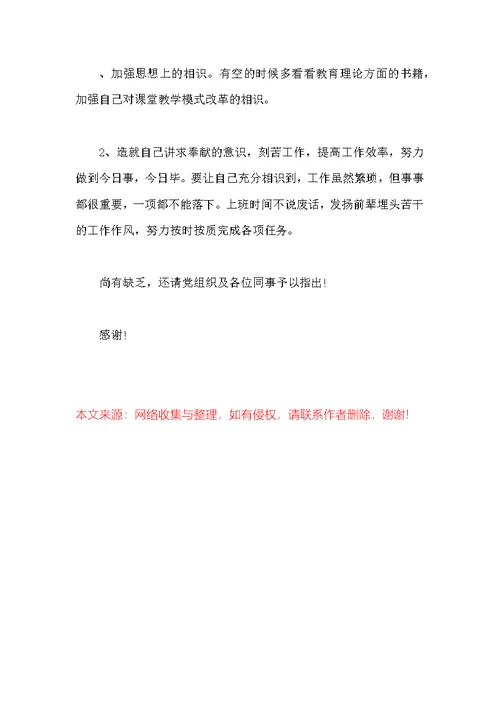 、加强思想上的相识。有空的时候多看看教育理论方面的书籍，加强自己对课堂教学模式改革的相识。

2、造就自己讲求奉献的意识，刻苦工作，提高工作效率，努力做到今日事，今日毕。要让自己充分相识到，工作虽然繁琐，但事事都很重要，一项都不能落下。上班时间不说废话，发扬前辈埋头苦干的工作作风，努力按时按质完成各项任务。

尚有缺乏，还请党组织及各位同事予以指出！

感谢！

本文来源：网络收集与整理，如有侵权，请联系作者删除，谢谢！